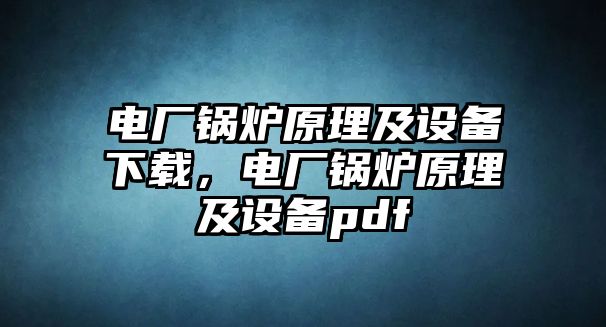 电厂锅炉原理及设备下载，电厂锅炉原理及设备pdf